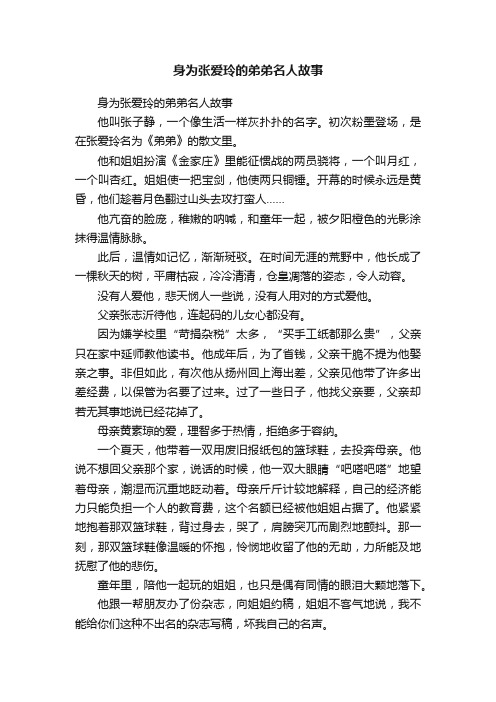 身为张爱玲的弟弟名人故事

身为张爱玲的弟弟名人故事

他叫张子静，一个像生活一样灰扑扑的名字。初次粉墨登场，是在张爱玲名为《弟弟》的散文里。

他和姐姐扮演《金家庄》里能征惯战的两员骁将，一个叫月红，一个叫杏红。姐姐使一把宝剑，他使两只铜锤。开幕的时候永远是黄昏，他们趁着月色翻过山头去攻打蛮人……

他亢奋的脸庞，稚嫩的呐喊，和童年一起，被夕阳橙色的光影涂抹得温情脉脉。

此后，温情如记忆，渐渐斑驳。在时间无涯的荒野中，他长成了一棵秋天的树，平庸枯寂，冷冷清清，仓皇凋落的姿态，令人动容。

没有人爱他，悲天悯人一些说，没有人用对的方式爱他。

父亲张志沂待他，连起码的儿女心都没有。

因为嫌学校里“苛捐杂税”太多，“买手工纸都那么贵”，父亲只在家中延师教他读书。他成年后，为了省钱，父亲干脆不提为他娶亲之事。非但如此，有次他从扬州回上海出差，父亲见他带了许多出差经费，以保管为名要了过来。过了一些日子，他找父亲要，父亲却若无其事地说已经花掉了。

母亲黄素琼的爱，理智多于热情，拒绝多于容纳。

一个夏天，他带着一双用废旧报纸包的篮球鞋，去投奔母亲。他说不想回父亲那个家，说话的时候，他一双大眼睛“吧嗒吧嗒”地望着母亲，潮湿而沉重地眨动着。母亲斤斤计较地解释，自己的经济能力只能负担一个人的教育费，这个名额已经被他姐姐占据了。他紧紧地抱着那双篮球鞋，背过身去，哭了，肩膀突兀而剧烈地颤抖。那一刻，那双篮球鞋像温暖的怀抱，怜悯地收留了他的无助，力所能及地抚慰了他的悲伤。

童年里，陪他一起玩的姐姐，也只是偶有同情的眼泪大颗地落下。

他跟一帮朋友办了份杂志，向姐姐约稿，姐姐不客气地说，我不能给你们这种不出名的杂志写稿，坏我自己的名声。